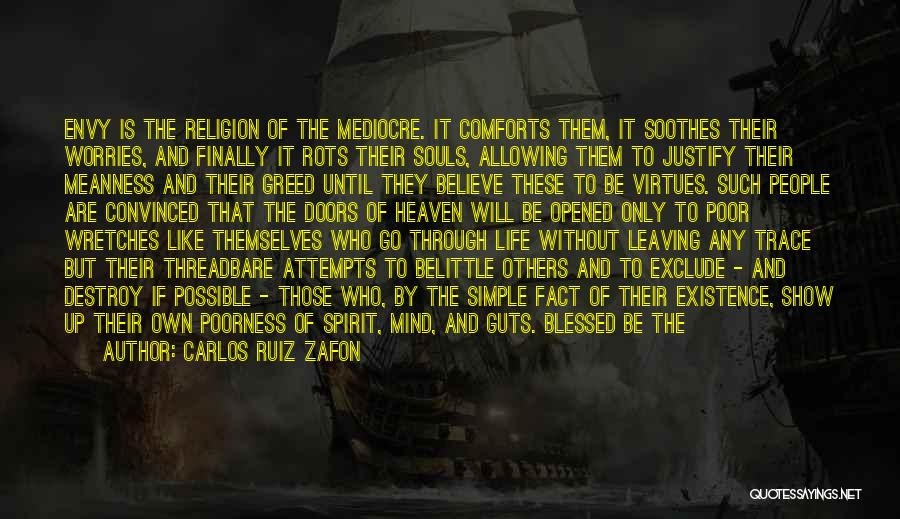 ENVY IS THE RELIGION OF THE MEDIOCRE. IT COMFORTS THEM, IT SOOTHES THEIR WORRIES, AND FINALLY IT ROTS THEIR SOULS, ALLOWING THEM TO JUSTIFY THEIR MEANNESS AND THEIR GREED UNTIL THEY BELIEVE THESE TO BE VIRTUES. SUCH PEOPLE ARE CONVINCED THAT THE DOORS OF HEAVEN WILL BE OPENED ONLY TO POOR WRETCHES LIKE THEMSELVES WHO GO THROUGH LIFE WITHOUT LEAVING ANY TRACE BUT THEIR THREADBARE ATTEMPTS TO BELITTLE OTHERS AND TO EXCLUDE - AND DESTROY IF POSSIBLE - THOSE WHO, BY THE SIMPLE FACT OF THEIR EXISTENCE, SHOW UP THEIR OWN POORNESS OF SPIRIT, MIND, AND GUTS. BLESSED BE THE

AUTHOR: CARLOS RUIZ ZAFON

QUOTESSAYINGS.NET